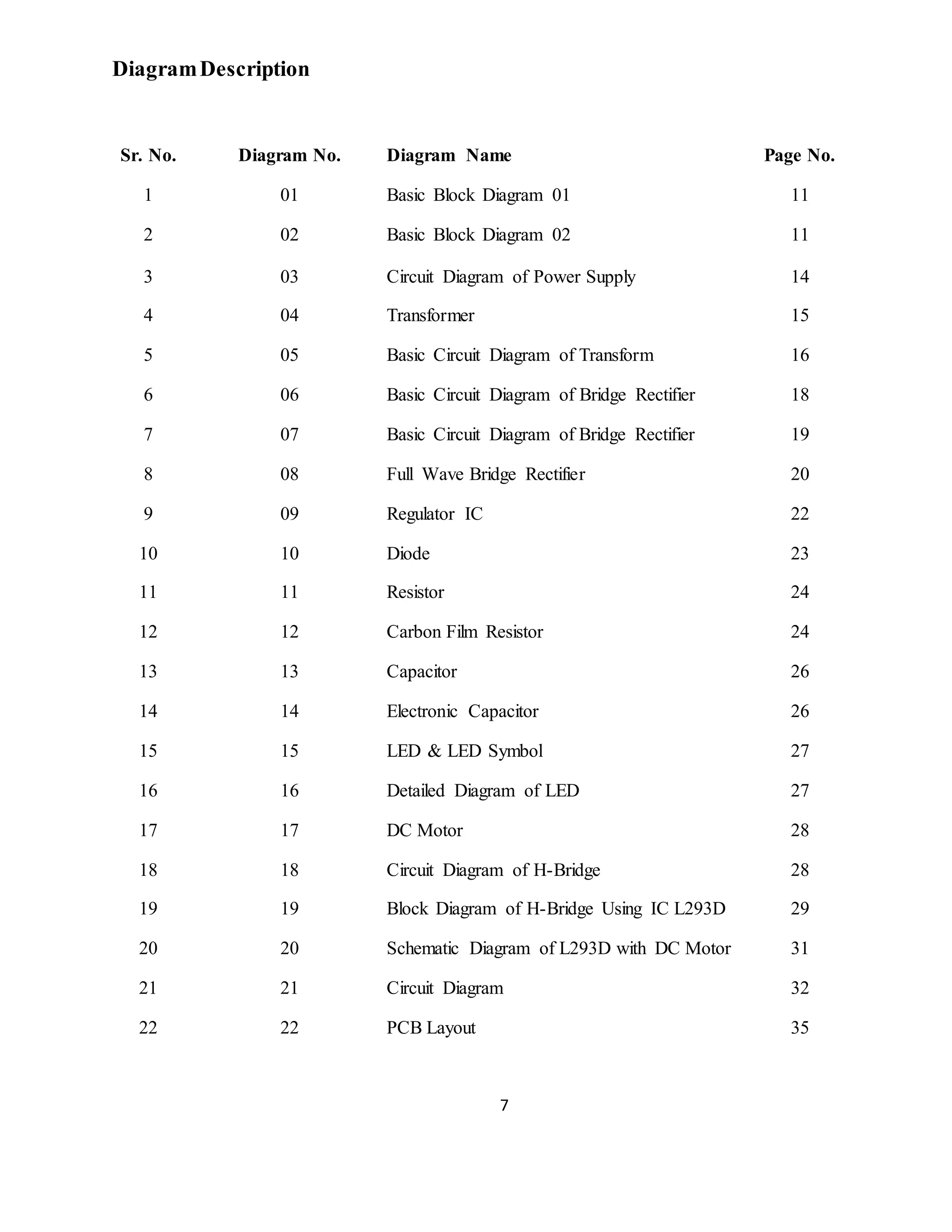 Diagram Description

| Sr. No. | Diagram No. | Diagram Name | Page No. |
|---|---|---|---|
| 1 | 01 | Basic Block Diagram 01 | 11 |
| 2 | 02 | Basic Block Diagram 02 | 11 |
| 3 | 03 | Circuit Diagram of Power Supply | 14 |
| 4 | 04 | Transformer | 15 |
| 5 | 05 | Basic Circuit Diagram of Transform | 16 |
| 6 | 06 | Basic Circuit Diagram of Bridge Rectifier | 18 |
| 7 | 07 | Basic Circuit Diagram of Bridge Rectifier | 19 |
| 8 | 08 | Full Wave Bridge Rectifier | 20 |
| 9 | 09 | Regulator IC | 22 |
| 10 | 10 | Diode | 23 |
| 11 | 11 | Resistor | 24 |
| 12 | 12 | Carbon Film Resistor | 24 |
| 13 | 13 | Capacitor | 26 |
| 14 | 14 | Electronic Capacitor | 26 |
| 15 | 15 | LED & LED Symbol | 27 |
| 16 | 16 | Detailed Diagram of LED | 27 |
| 17 | 17 | DC Motor | 28 |
| 18 | 18 | Circuit Diagram of H-Bridge | 28 |
| 19 | 19 | Block Diagram of H-Bridge Using IC L293D | 29 |
| 20 | 20 | Schematic Diagram of L293D with DC Motor | 31 |
| 21 | 21 | Circuit Diagram | 32 |
| 22 | 22 | PCB Layout | 35 |

7